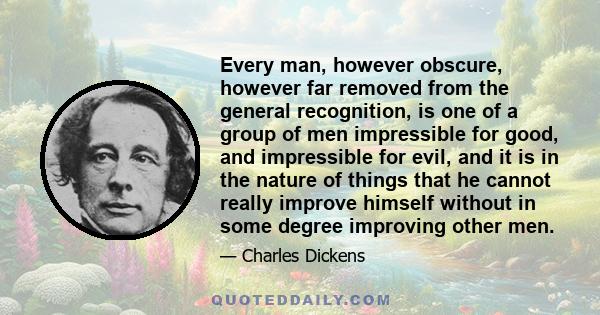 Every man, however obscure, however far removed from the general recognition, is one of a group of men impressible for good, and impressible for evil, and it is in the nature of things that he cannot really improve himself without in some degree improving other men.

— Charles Dickens

QUOTEDDAILY.COM